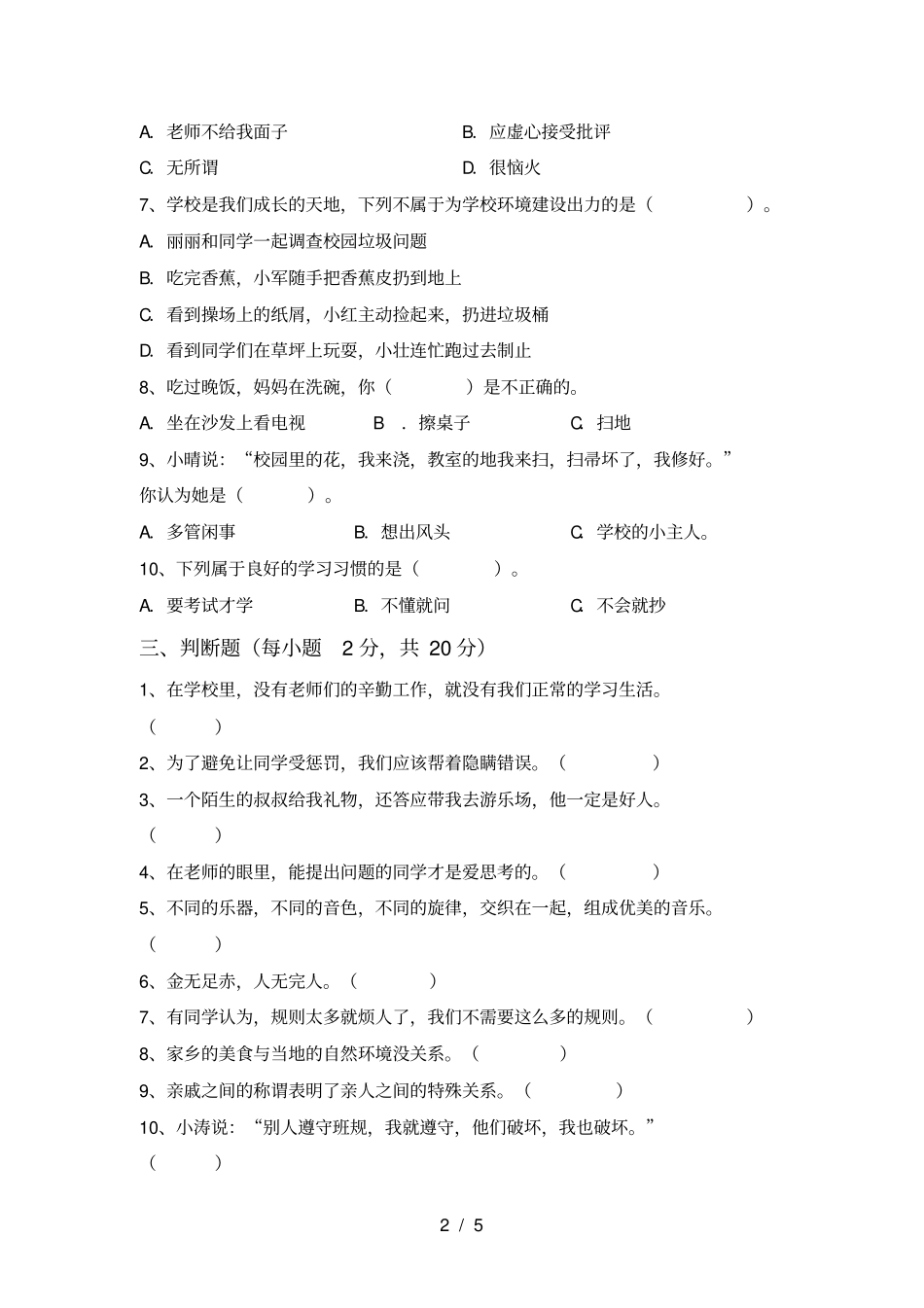 A. 老师不给我面子
B. 应虚心接受批评
C. 无所谓
D. 很恼火

7、学校是我们成长的天地，下列不属于为学校环境建设出力的是（ ）。

A. 丽丽和同学一起调查校园垃圾问题

B. 吃完香蕉，小军随手把香蕉皮扔到地上

C. 看到操场上的纸屑，小红主动捡起来，扔进垃圾桶

D. 看到同学们在草坪上玩耍，小壮连忙跑过去制止

8、吃过晚饭，妈妈在洗碗，你（ ）是不正确的。

A. 坐在沙发上看电视
B ．擦桌子
C. 扫地

9、小晴说：“校园里的花，我来浇，教室的地我来扫，扫帚坏了，我修好。”你认为她是（ ）。

A. 多管闲事
B. 想出风头
C. 学校的小主人。

10、下列属于良好的学习习惯的是（ ）。

A. 要考试才学
B. 不懂就问
C. 不会就抄

三、判断题（每小题 2 分，共 20 分）

1、在学校里，没有老师们的辛勤工作，就没有我们正常的学习生活。（ ）

2、为了避免让同学受惩罚，我们应该帮着隐瞒错误。（ ）

3、一个陌生的叔叔给我礼物，还答应带我去游乐场，他一定是好人。（ ）

4、在老师的眼里，能提出问题的同学才是爱思考的。（ ）

5、不同的乐器，不同的音色，不同的旋律，交织在一起，组成优美的音乐。（ ）

6、金无足赤，人无完人。（ ）

7、有同学认为，规则太多就烦人了，我们不需要这么多的规则。（ ）

8、家乡的美食与当地的自然环境没关系。（ ）

9、亲戚之间的称谓表明了亲人之间的特殊关系。（ ）

10、小涛说：“别人遵守班规，我就遵守，他们破坏，我也破坏。”（ ）

2 / 5